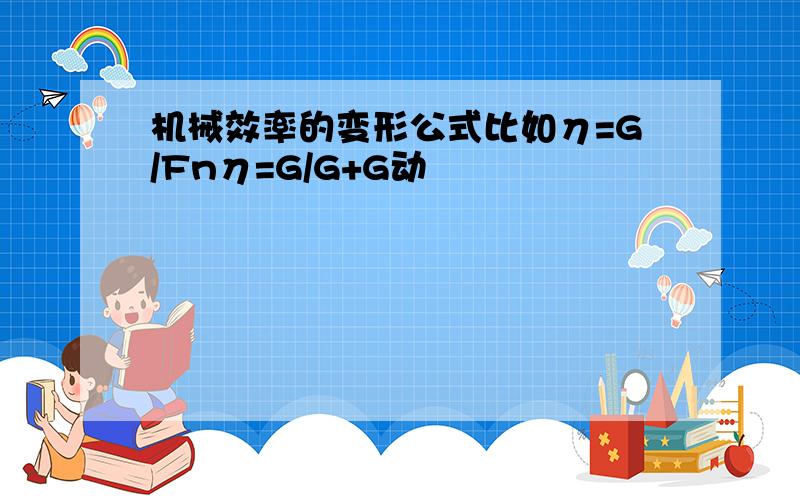 机械效率的变形公式比如η=G/Fnη=G/G+G动